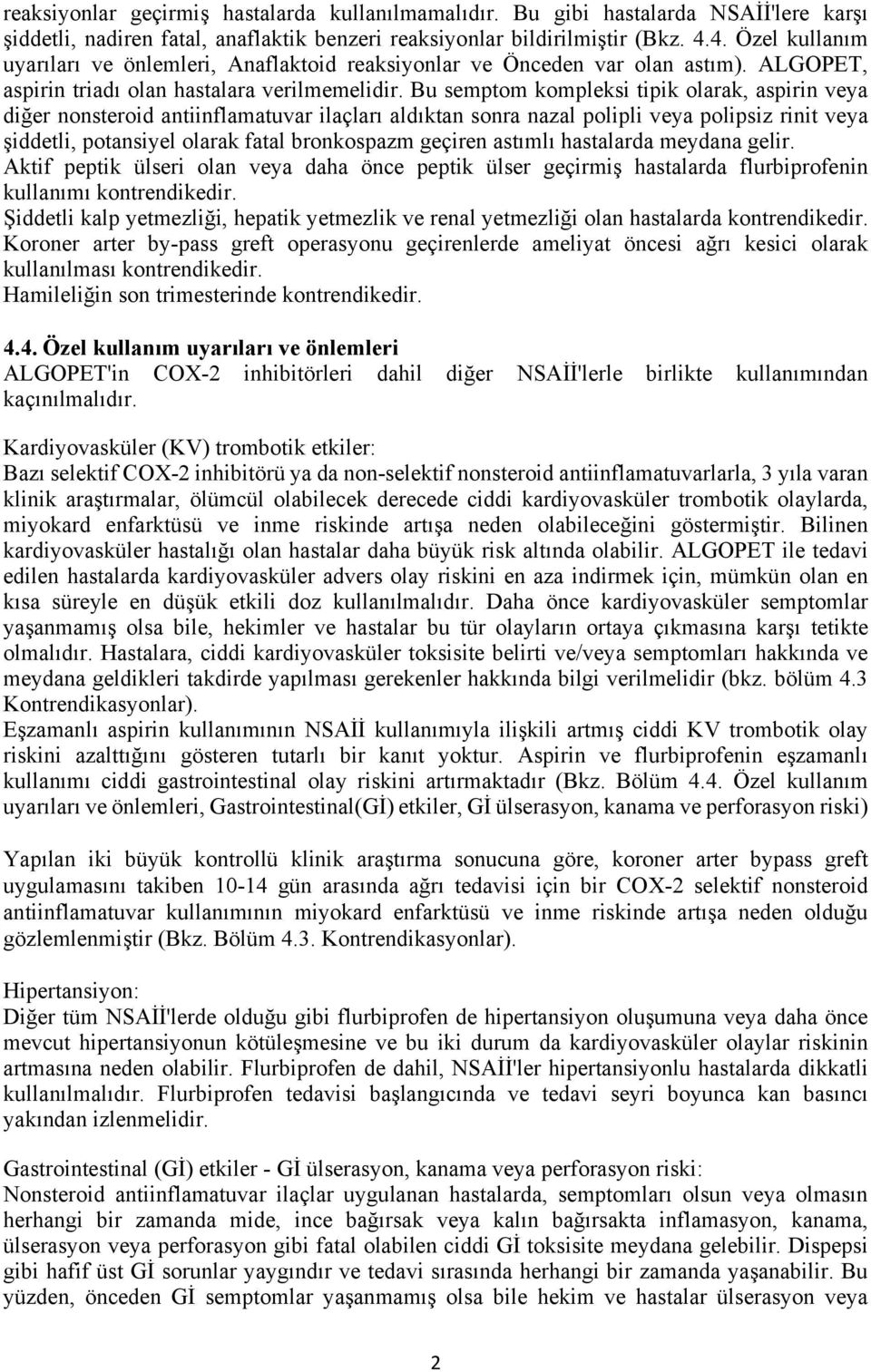 reaksiyonlar geçirmiş hastalarda kullanılmamalıdır. Bu gibi hastalarda NSAİİ'lere karşı şiddetli, nadiren fatal, anaflaktik benzeri reaksiyonlar bildirilmiştir (Bkz. 4.4. Özel kullanım uyarıları ve önlemleri, Anaflaktoid reaksiyonlar ve Önceden var olan astım). ALGOPET, aspirin triadı olan hastalara verilmemelidir. Bu semptom kompleksi tipik olarak, aspirin veya diğer nonsteroid antiinflamatuvar ilaçları aldıktan sonra nazal polipli veya polipsiz rinit veya şiddetli, potansiyel olarak fatal bronkospazm geçiren astımlı hastalarda meydana gelir.
Aktif peptik ülseri olan veya daha önce peptik ülser geçirmiş hastalarda flurbiprofenin kullanımı kontrendikedir.
Şiddetli kalp yetmezliği, hepatik yetmezlik ve renal yetmezliği olan hastalarda kontrendikedir.
Koroner arter by-pass greft operasyonu geçirenlerde ameliyat öncesi ağrı kesici olarak kullanılması kontrendikedir.
Hamileliğin son trimesterinde kontrendikedir.

4.4. Özel kullanım uyarıları ve önlemleri
ALGOPET'in COX-2 inhibitörleri dahil diğer NSAİİ'lerle birlikte kullanımından kaçınılmalıdır.

Kardiyovasküler (KV) trombotik etkiler:
Bazı selektif COX-2 inhibitörü ya da non-selektif nonsteroid antiinflamatuvarlarla, 3 yıla varan klinik araştırmalar, ölümcül olabilecek derecede ciddi kardiyovasküler trombotik olaylarda, miyokard enfarktüsü ve inme riskinde artışa neden olabileceğini göstermiştir. Bilinen kardiyovasküler hastalığı olan hastalar daha büyük risk altında olabilir. ALGOPET ile tedavi edilen hastalarda kardiyovasküler advers olay riskini en aza indirmek için, mümkün olan en kısa süreyle en düşük etkili doz kullanılmalıdır. Daha önce kardiyovasküler semptomlar yaşanmamış olsa bile, hekimler ve hastalar bu tür olayların ortaya çıkmasına karşı tetikte olmalıdır. Hastalara, ciddi kardiyovasküler toksisite belirti ve/veya semptomları hakkında ve meydana geldikleri takdirde yapılması gerekenler hakkında bilgi verilmelidir (bkz. bölüm 4.3 Kontrendikasyonlar).
Eşzamanlı aspirin kullanımının NSAİİ kullanımıyla ilişkili artmış ciddi KV trombotik olay riskini azalttığını gösteren tutarlı bir kanıt yoktur. Aspirin ve flurbiprofenin eşzamanlı kullanımı ciddi gastrointestinal olay riskini artırmaktadır (Bkz. Bölüm 4.4. Özel kullanım uyarıları ve önlemleri, Gastrointestinal(Gİ) etkiler, Gİ ülserasyon, kanama ve perforasyon riski)

Yapılan iki büyük kontrollü klinik araştırma sonucuna göre, koroner arter bypass greft uygulamasını takiben 10-14 gün arasında ağrı tedavisi için bir COX-2 selektif nonsteroid antiinflamatuvar kullanımının miyokard enfarktüsü ve inme riskinde artışa neden olduğu gözlemlenmiştir (Bkz. Bölüm 4.3. Kontrendikasyonlar).

Hipertansiyon:
Diğer tüm NSAİİ'lerde olduğu gibi flurbiprofen de hipertansiyon oluşumuna veya daha önce mevcut hipertansiyonun kötüleşmesine ve bu iki durum da kardiyovasküler olaylar riskinin artmasına neden olabilir. Flurbiprofen de dahil, NSAİİ'ler hipertansiyonlu hastalarda dikkatli kullanılmalıdır. Flurbiprofen tedavisi başlangıcında ve tedavi seyri boyunca kan basıncı yakından izlenmelidir.

Gastrointestinal (Gİ) etkiler - Gİ ülserasyon, kanama veya perforasyon riski:
Nonsteroid antiinflamatuvar ilaçlar uygulanan hastalarda, semptomları olsun veya olmasın herhangi bir zamanda mide, ince bağırsak veya kalın bağırsakta inflamasyon, kanama, ülserasyon veya perforasyon gibi fatal olabilen ciddi Gİ toksisite meydana gelebilir. Dispepsi gibi hafif üst Gİ sorunlar yaygındır ve tedavi sırasında herhangi bir zamanda yaşanabilir. Bu yüzden, önceden Gİ semptomlar yaşanmamış olsa bile hekim ve hastalar ülserasyon veya

2